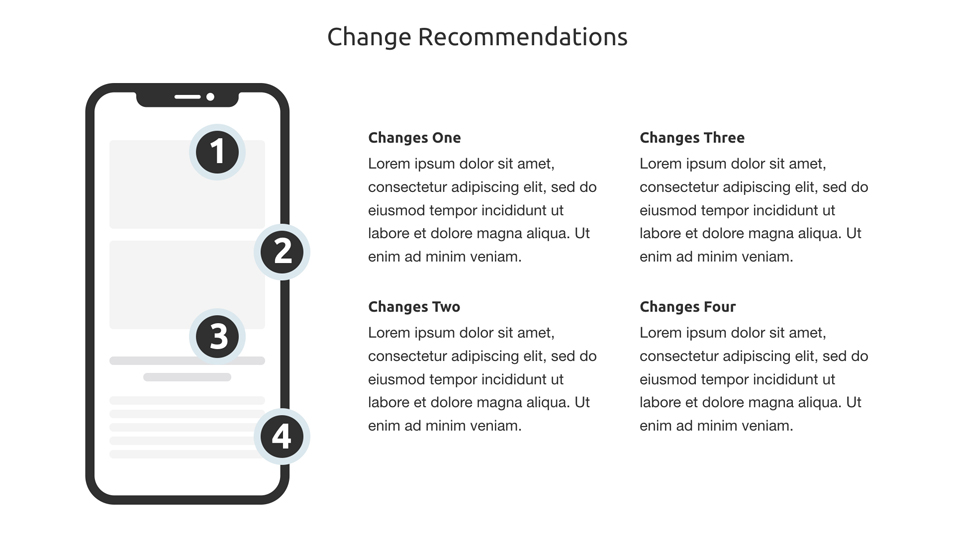 Change Recommendations

1

2

3

4

Changes One

Lorem ipsum dolor sit amet, consectetur adipiscing elit, sed do eiusmod tempor incididunt ut labore et dolore magna aliqua. Ut enim ad minim veniam.

Changes Two

Lorem ipsum dolor sit amet, consectetur adipiscing elit, sed do eiusmod tempor incididunt ut labore et dolore magna aliqua. Ut enim ad minim veniam.

Changes Three

Lorem ipsum dolor sit amet, consectetur adipiscing elit, sed do eiusmod tempor incididunt ut labore et dolore magna aliqua. Ut enim ad minim veniam.

Changes Four

Lorem ipsum dolor sit amet, consectetur adipiscing elit, sed do eiusmod tempor incididunt ut labore et dolore magna aliqua. Ut enim ad minim veniam.